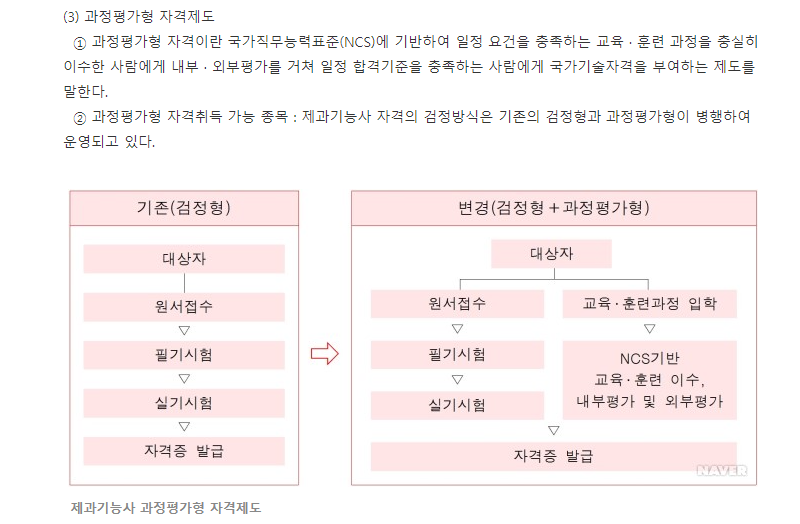 (3) 과정평가형 자격제도

① 과정평가형 자격이란 국가직무능력표준(NCS)에 기반하여 일정 요건을 충족하는 교육 · 훈련 과정을 충실히 이수한 사람에게 내부 · 외부평가를 거쳐 일정 합격기준을 충족하는 사람에게 국가기술자격을 부여하는 제도를 말한다.

② 과정평가형 자격취득 가능 종목 : 제과기능사 자격의 검정방식은 기존의 검정형과 과정평가형이 병행하여 운영되고 있다.

기존(검정형)

대상자

원서접수

▽

필기시험

▽

실기시험

▽

자격증 발급

변경(검정형 + 과정평가형)

대상자

원서접수

▽

필기시험

▽

실기시험

교육 · 훈련과정 입학

▽

NCS기반
교육 · 훈련 이수,
내부평가 및 외부평가

▽

자격증 발급

NAVER

제과기능사 과정평가형 자격제도